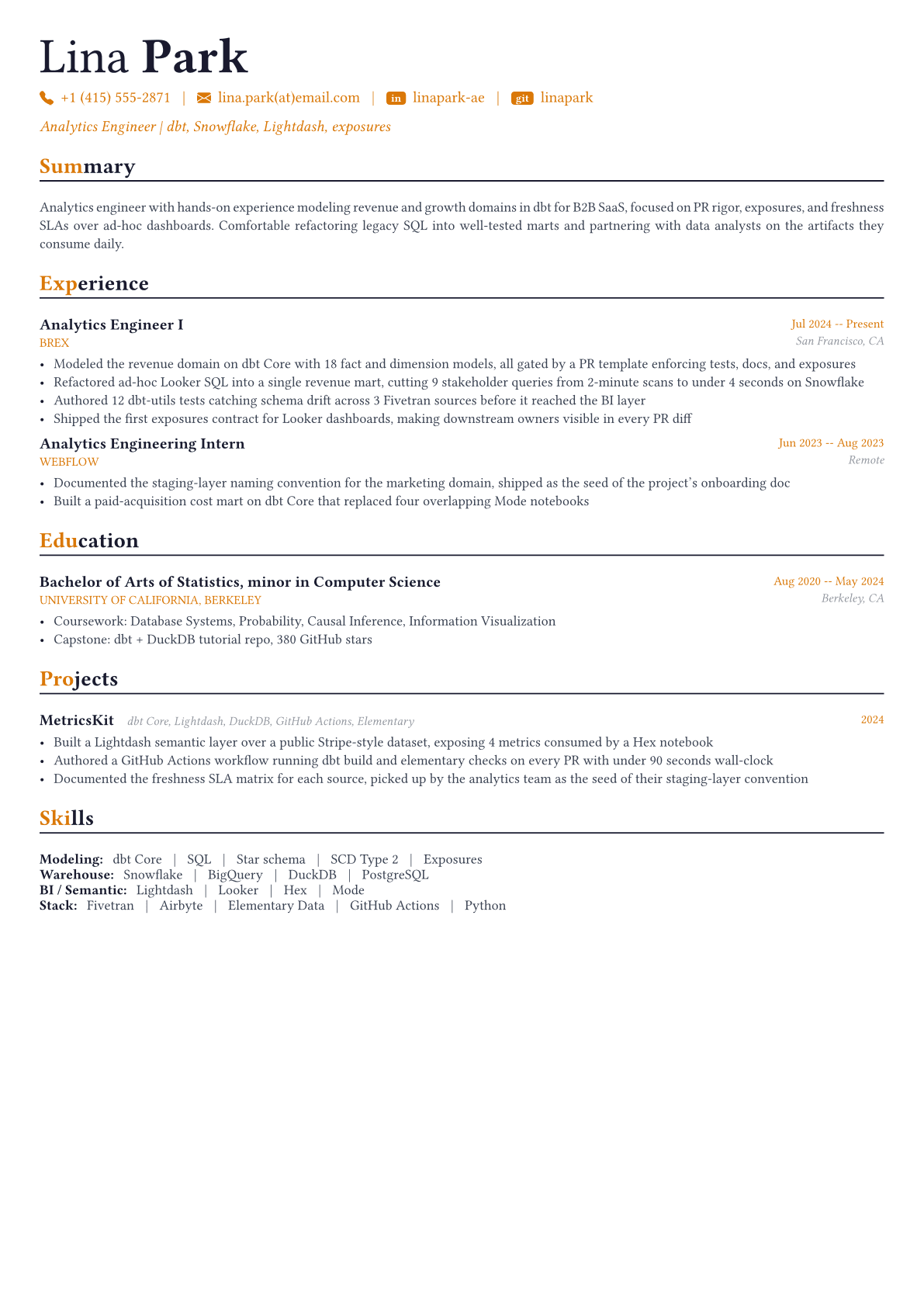 Lina Park

+1 (415) 555-2871 | lina.park(at)email.com | in linapark-ae | git linapark

Analytics Engineer | dbt, Snowflake, Lightdash, exposures

Summary

Analytics engineer with hands-on experience modeling revenue and growth domains in dbt for B2B SaaS, focused on PR rigor, exposures, and freshness SLAs over ad-hoc dashboards. Comfortable refactoring legacy SQL into well-tested marts and partnering with data analysts on the artifacts they consume daily.

Experience

Analytics Engineer I
Jul 2024 -- Present
BREX
San Francisco, CA

• Modeled the revenue domain on dbt Core with 18 fact and dimension models, all gated by a PR template enforcing tests, docs, and exposures
• Refactored ad-hoc Looker SQL into a single revenue mart, cutting 9 stakeholder queries from 2-minute scans to under 4 seconds on Snowflake
• Authored 12 dbt-utils tests catching schema drift across 3 Fivetran sources before it reached the BI layer
• Shipped the first exposures contract for Looker dashboards, making downstream owners visible in every PR diff

Analytics Engineering Intern
Jun 2023 -- Aug 2023
WEBFLOW
Remote

• Documented the staging-layer naming convention for the marketing domain, shipped as the seed of the project's onboarding doc
• Built a paid-acquisition cost mart on dbt Core that replaced four overlapping Mode notebooks

Education

Bachelor of Arts of Statistics, minor in Computer Science
Aug 2020 -- May 2024
UNIVERSITY OF CALIFORNIA, BERKELEY
Berkeley, CA

• Coursework: Database Systems, Probability, Causal Inference, Information Visualization
• Capstone: dbt + DuckDB tutorial repo, 380 GitHub stars

Projects

MetricsKit dbt Core, Lightdash, DuckDB, GitHub Actions, Elementary
2024

• Built a Lightdash semantic layer over a public Stripe-style dataset, exposing 4 metrics consumed by a Hex notebook
• Authored a GitHub Actions workflow running dbt build and elementary checks on every PR with under 90 seconds wall-clock
• Documented the freshness SLA matrix for each source, picked up by the analytics team as the seed of their staging-layer convention

Skills

Modeling: dbt Core | SQL | Star schema | SCD Type 2 | Exposures
Warehouse: Snowflake | BigQuery | DuckDB | PostgreSQL
BI / Semantic: Lightdash | Looker | Hex | Mode
Stack: Fivetran | Airbyte | Elementary Data | GitHub Actions | Python